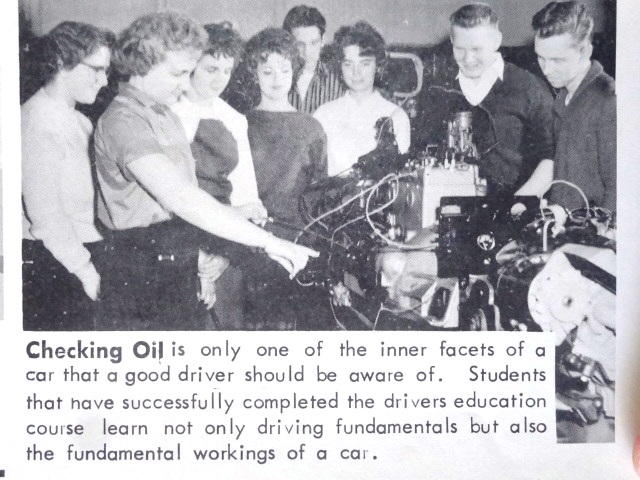 Checking Oil is only one of the inner facets of a car that a good driver should be aware of. Students that have successfully completed the drivers education course learn not only driving fundamentals but also the fundamental workings of a car.